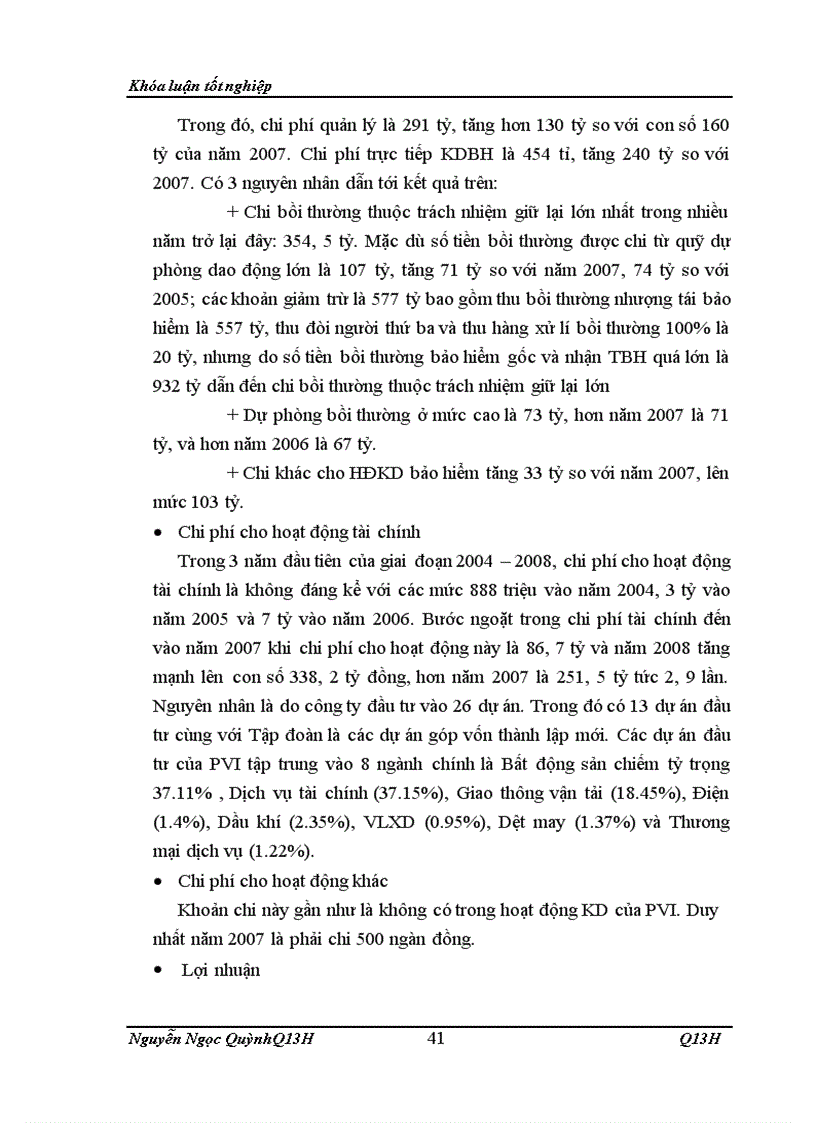 Khóa luận tốt nghiệp

Trong đó, chi phí quản lý là 291 tỷ, tăng hơn 130 tỷ so với con số 160 tỷ của năm 2007. Chi phí trực tiếp KDBH là 454 tỉ, tăng 240 tỷ so với 2007. Có 3 nguyên nhân dẫn tới kết quả trên:

+ Chi bồi thường thuộc trách nhiệm giữ lại lớn nhất trong nhiều năm trở lại đây: 354, 5 tỷ. Mặc dù số tiền bồi thường được chi từ quỹ dự phòng dao động lớn là 107 tỷ, tăng 71 tỷ so với năm 2007, 74 tỷ so với 2005; các khoản giảm trừ là 577 tỷ bao gồm thu bồi thường nhượng tái bảo hiểm là 557 tỷ, thu đòi người thứ ba và thu hàng xử lí bồi thường 100% là 20 tỷ, nhưng do số tiền bồi thường bảo hiểm gốc và nhận TBH quá lớn là 932 tỷ dẫn đến chi bồi thường thuộc trách nhiệm giữ lại lớn

+ Dự phòng bồi thường ở mức cao là 73 tỷ, hơn năm 2007 là 71 tỷ, và hơn năm 2006 là 67 tỷ.

+ Chi khác cho HĐKD bảo hiểm tăng 33 tỷ so với năm 2007, lên mức 103 tỷ.

• Chi phí cho hoạt động tài chính

Trong 3 năm đầu tiên của giai đoạn 2004 – 2008, chi phí cho hoạt động tài chính là không đáng kể với các mức 888 triệu vào năm 2004, 3 tỷ vào năm 2005 và 7 tỷ vào năm 2006. Bước ngoặt trong chi phí tài chính đến vào năm 2007 khi chi phí cho hoạt động này là 86, 7 tỷ và năm 2008 tăng mạnh lên con số 338, 2 tỷ đồng, hơn năm 2007 là 251, 5 tỷ tức 2, 9 lần. Nguyên nhân là do công ty đầu tư vào 26 dự án. Trong đó có 13 dự án đầu tư cùng với Tập đoàn là các dự án góp vốn thành lập mới. Các dự án đầu tư của PVI tập trung vào 8 ngành chính là Bất động sản chiếm tỷ trọng 37.11% , Dịch vụ tài chính (37.15%), Giao thông vận tải (18.45%), Điện (1.4%), Dầu khí (2.35%), VLXD (0.95%), Dệt may (1.37%) và Thương mại dịch vụ (1.22%).

• Chi phí cho hoạt động khác

Khoản chi này gần như là không có trong hoạt động KD của PVI. Duy nhất năm 2007 là phải chi 500 ngàn đồng.

• Lợi nhuận

Nguyễn Ngọc QuỳnhQ13H 41 Q13H